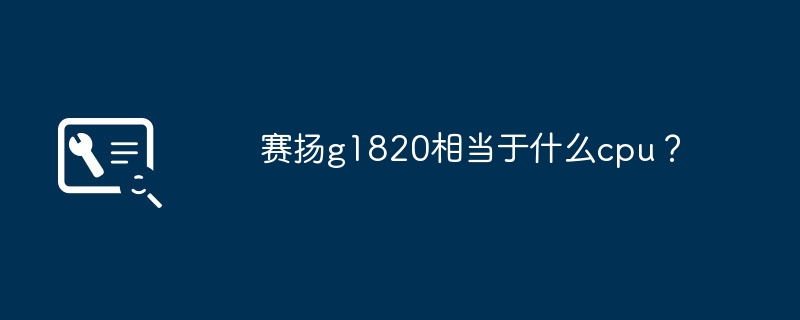 赛扬g1820相当于什么cpu？